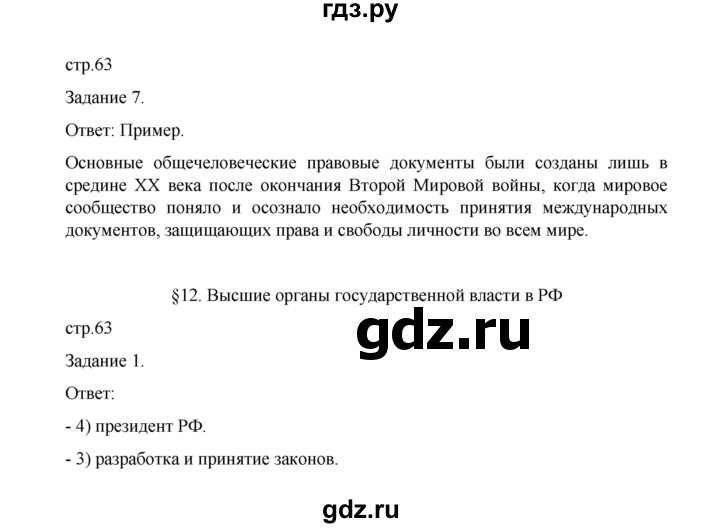 гдз.ру

стр.63

Задание 7.

Ответ: Пример.

Основные общечеловеческие правовые документы были созданы лишь в средине XX века после окончания Второй Мировой войны, когда мировое сообщество поняло и осознало необходимость принятия международных документов, защищающих права и свободы личности во всем мире.

§12. Высшие органы государственной власти в РФ

стр.63

gdz.ru

Задание 1.

Ответ:

- 4) президент РФ.

- 3) разработка и принятие законов.

gdz.ru